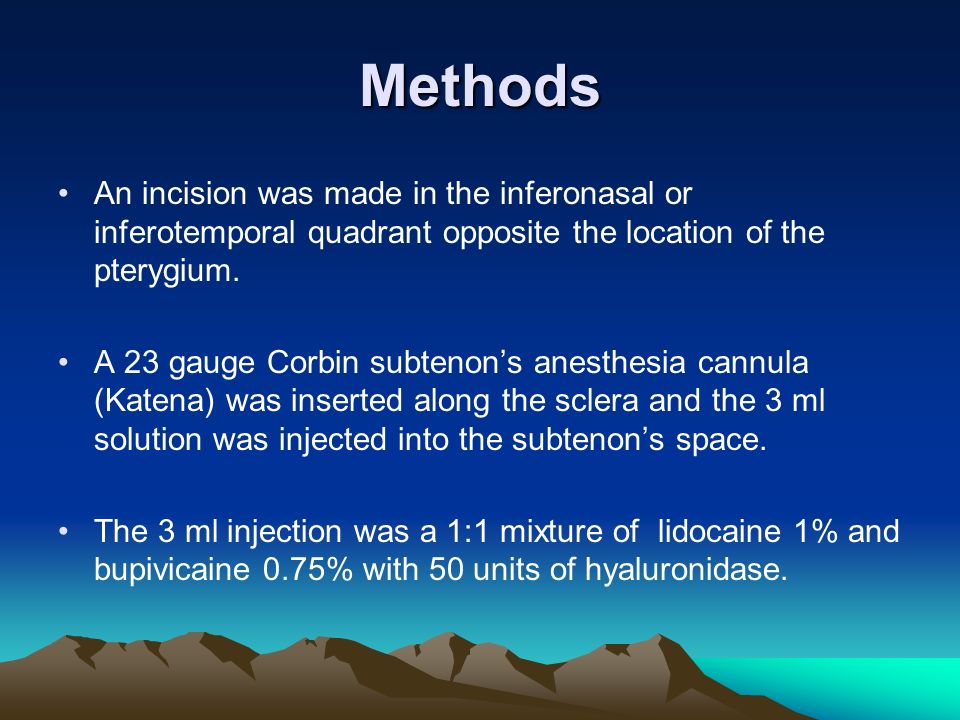 Methods

• An incision was made in the inferonasal or inferotemporal quadrant opposite the location of the pterygium.

• A 23 gauge Corbin subtenon's anesthesia cannula (Katena) was inserted along the sclera and the 3 ml solution was injected into the subtenon's space.

• The 3 ml injection was a 1:1 mixture of lidocaine 1% and bupivicaine 0.75% with 50 units of hyaluronidase.